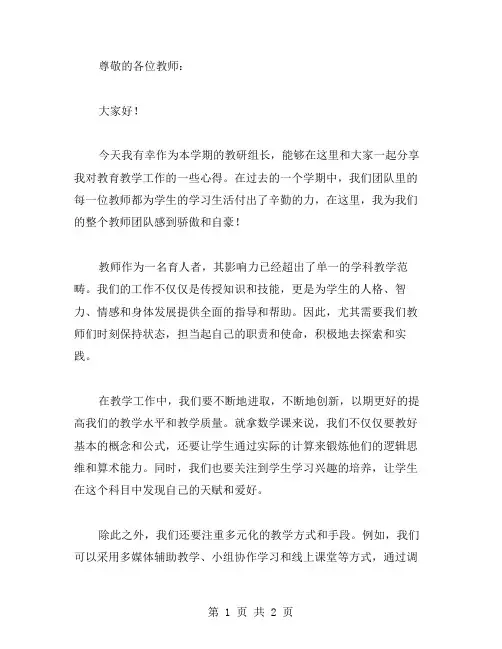 尊敬的各位教师：

大家好！

今天我有幸作为本学期的教研组长，能够在这里和大家一起分享我对教育教学工作的一些心得。在过去的一个学期中，我们团队里的每一位教师都为学生的学习生活付出了辛勤的力，在这里，我为我们的整个教师团队感到骄傲和自豪！

教师作为一名育人者，其影响力已经超出了单一的学科教学范畴。我们的工作不仅仅是传授知识和技能，更是为学生的人格、智力、情感和身体发展提供全面的指导和帮助。因此，尤其需要我们教师们时刻保持状态，担当起自己的职责和使命，积极地去探索和实践。

在教学工作中，我们要不断地进取，不断地创新，以期更好的提高我们的教学水平和教学质量。就拿数学课来说，我们不仅仅要教好基本的概念和公式，还要让学生通过实际的计算来锻炼他们的逻辑思维和算术能力。同时，我们也要关注到学生学习兴趣的培养，让学生在这个科目中发现自己的天赋和爱好。

除此之外，我们还要注重多元化的教学方式和手段。例如，我们可以采用多媒体辅助教学、小组协作学习和线上课堂等方式，通过调

第 1 页 共 2 页